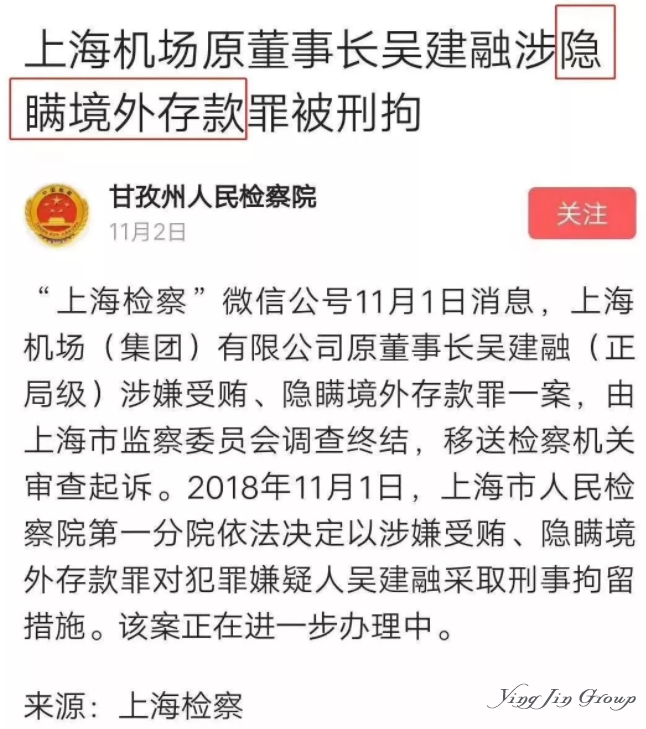 上海机场原董事长吴建融涉隐瞒境外存款罪被刑拘

甘孜州人民检察院
11月2日

关注

“上海检察”微信公号11月1日消息，上海机场（集团）有限公司原董事长吴建融（正局级）涉嫌受贿、隐瞒境外存款罪一案，由上海市监察委员会调查终结，移送检察机关审查起诉。2018年11月1日，上海市人民检察院第一分院依法决定以涉嫌受贿、隐瞒境外存款罪对犯罪嫌疑人吴建融采取刑事拘留措施。该案正在进一步办理中。

来源：上海检察

Ying Jin Group